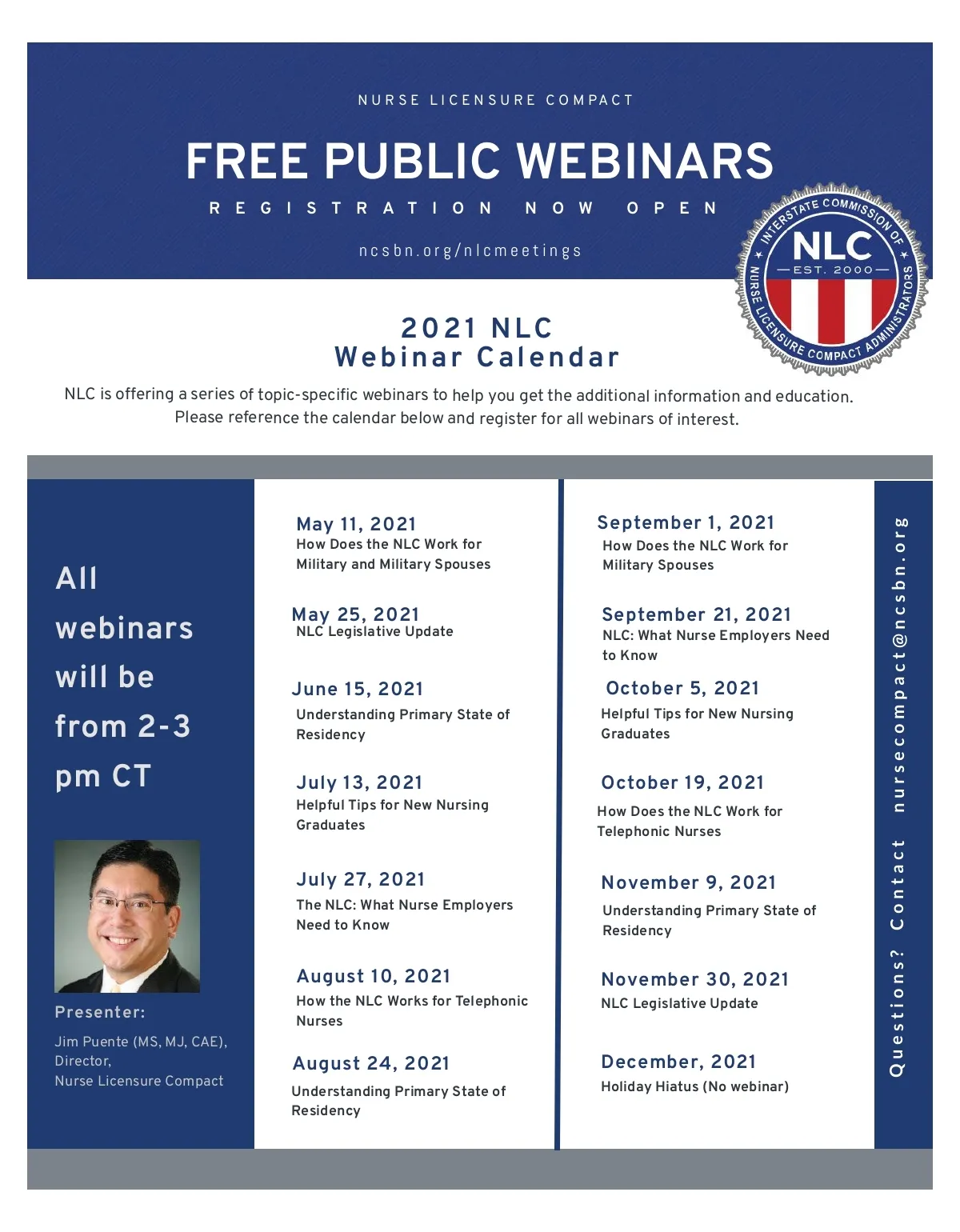 NURSE LICENSURE COMPACT

FREE PUBLIC WEBINARS

REGISTRATION NOW OPEN

ncsbn.org/nlcmeetings

INTERSTATE COMMISSION OF NURSE LICENSURE COMPACT ADMINISTRATORS
NLC
EST. 2000

2021 NLC
Webinar Calendar

NLC is offering a series of topic-specific webinars to help you get the additional information and education. Please reference the calendar below and register for all webinars of interest.

All webinars will be from 2-3 pm CT

Presenter:

Jim Puente (MS, MJ, CAE), Director, Nurse Licensure Compact

May 11, 2021
How Does the NLC Work for Military and Military Spouses

May 25, 2021
NLC Legislative Update

June 15, 2021
Understanding Primary State of Residency

July 13, 2021
Helpful Tips for New Nursing Graduates

July 27, 2021
The NLC: What Nurse Employers Need to Know

August 10, 2021
How the NLC Works for Telephonic Nurses

August 24, 2021
Understanding Primary State of Residency

September 1, 2021
How Does the NLC Work for Military Spouses

September 21, 2021
NLC: What Nurse Employers Need to Know

October 5, 2021
Helpful Tips for New Nursing Graduates

October 19, 2021
How Does the NLC Work for Telephonic Nurses

November 9, 2021
Understanding Primary State of Residency

November 30, 2021
NLC Legislative Update

December, 2021
Holiday Hiatus (No webinar)

Questions? Contact nursecompact@ncsbn.org